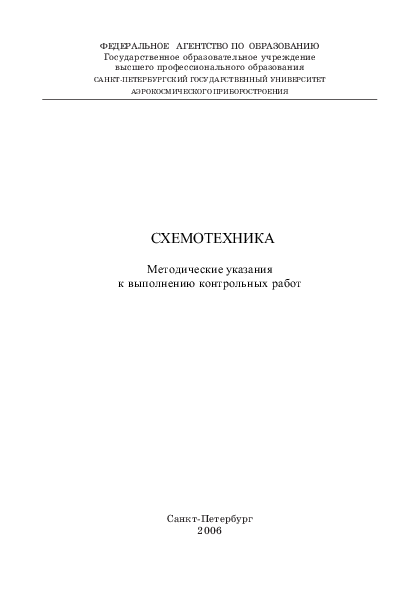 ФЕДЕРАЛЬНОЕ АГЕНТСТВО ПО ОБРАЗОВАНИЮ
Государственное образовательное учреждение
высшего профессионального образования
САНКТ-ПЕТЕРБУРГСКИЙ ГОСУДАРСТВЕННЫЙ УНИВЕРСИТЕТ
АЭРОКОСМИЧЕСКОГО ПРИБОРОСТРОЕНИЯ

СХЕМОТЕХНИКА

Методические указания
к выполнению контрольных работ

Санкт-Петербург
2006